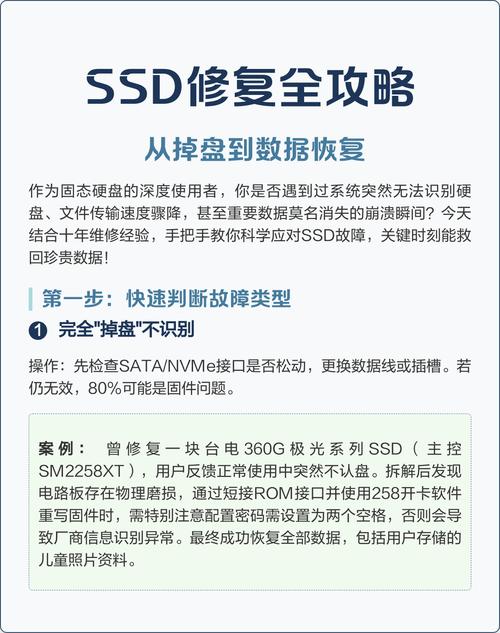 SSD修复全攻略

从掉盘到数据恢复

作为固态硬盘的深度使用者，你是否遇到过系统突然无法识别硬盘、文件传输速度骤降，甚至重要数据莫名消失的崩溃瞬间？今天结合十年维修经验，手把手教你科学应对SSD故障，关键时刻能救回珍贵数据！

第一步：快速判断故障类型

1 完全"掉盘"不识别

操作：先检查SATA/NVMe接口是否松动，更换数据线或插槽。若仍无效，80%可能是固件问题。

案例：曾修复一块台电360G极光系列SSD（主控SM2258XT），用户反馈正常使用中突然不认盘。拆解后发现电路板存在物理磨损，通过短接ROM接口并使用258开卡软件重写固件时，需特别注意配置密码需设置为两个空格，否则会导致厂商信息识别异常。最终成功恢复全部数据，包括用户存储的儿童照片资料。